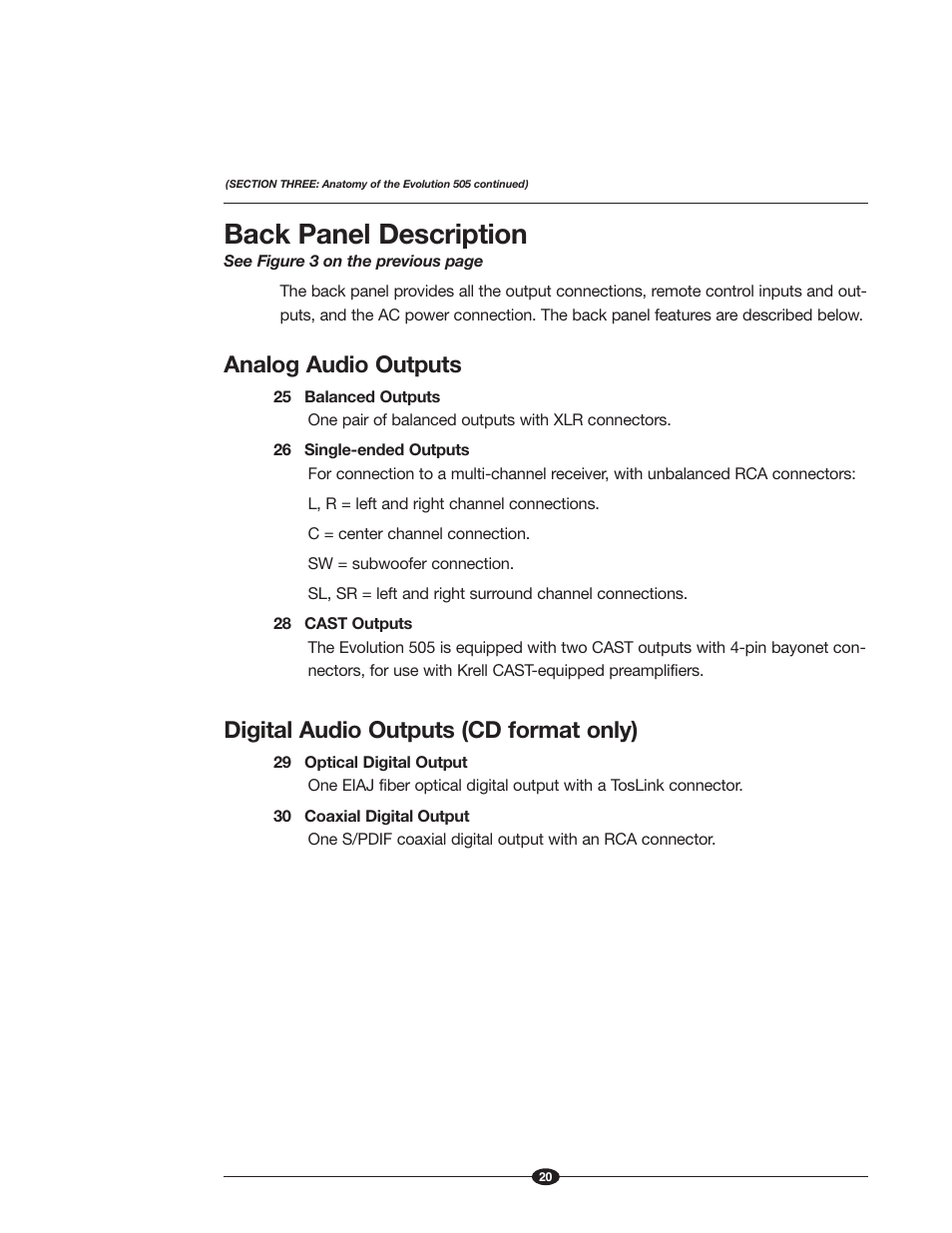 (SECTION THREE: Anatomy of the Evolution 505 continued)

Back Panel Description

See Figure 3 on the previous page

The back panel provides all the output connections, remote control inputs and outputs, and the AC power connection. The back panel features are described below.

Analog Audio Outputs

25 Balanced Outputs

One pair of balanced outputs with XLR connectors.

26 Single-ended Outputs

For connection to a multi-channel receiver, with unbalanced RCA connectors:

L, R = left and right channel connections.

C = center channel connection.

SW = subwoofer connection.

SL, SR = left and right surround channel connections.

28 CAST Outputs

The Evolution 505 is equipped with two CAST outputs with 4-pin bayonet connectors, for use with Krell CAST-equipped preamplifiers.

Digital Audio Outputs (CD format only)

29 Optical Digital Output

One EIAJ fiber optical digital output with a TosLink connector.

30 Coaxial Digital Output

One S/PDIF coaxial digital output with an RCA connector.

20